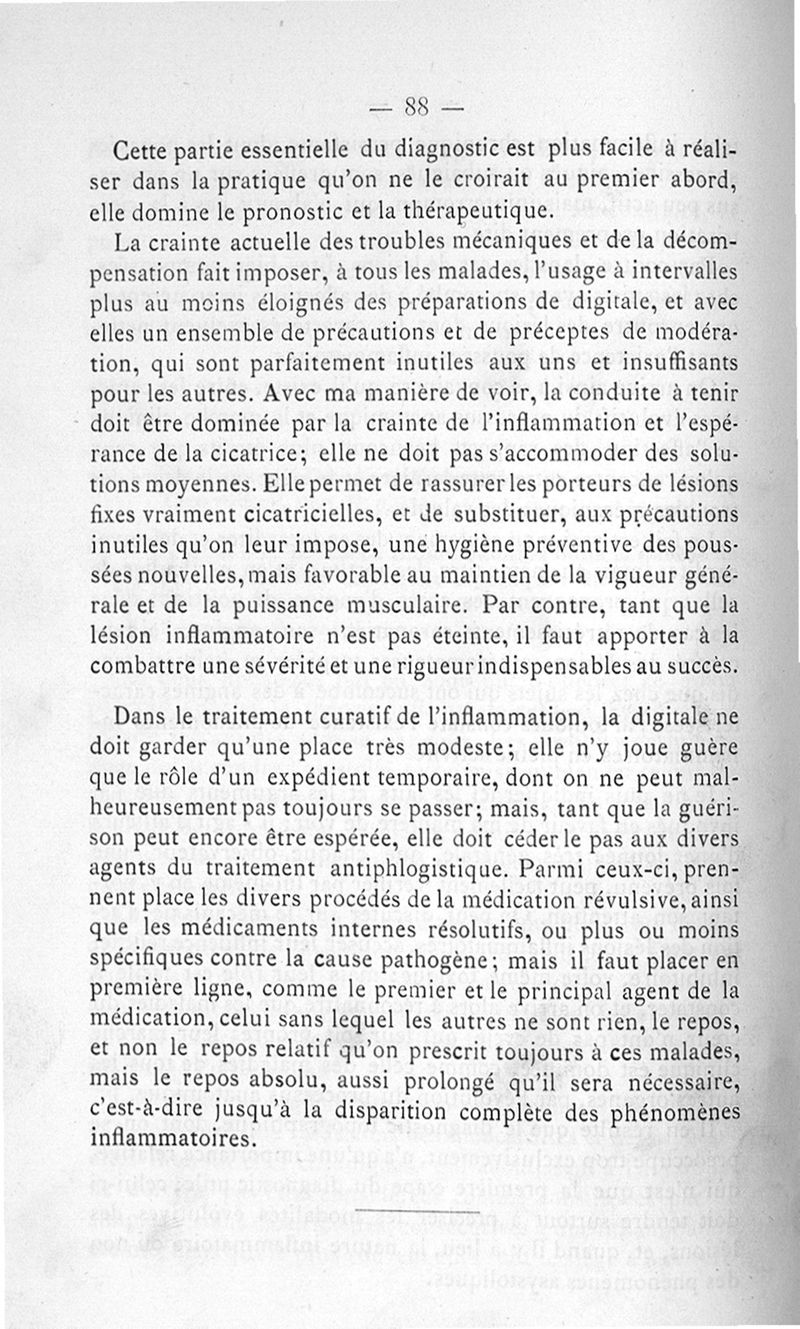 — 88 —

Cette partie essentielle du diagnostic est plus facile à réaliser dans la pratique qu'on ne le croirait au premier abord, elle domine le pronostic et la thérapeutique.

La crainte actuelle des troubles mécaniques et de la décompensation fait imposer, à tous les malades, l'usage à intervalles plus au moins éloignés des préparations de digitale, et avec elles un ensemble de précautions et de préceptes de modération, qui sont parfaitement inutiles aux uns et insuffisants pour les autres. Avec ma manière de voir, la conduite à tenir doit être dominée par la crainte de l'inflammation et l'espérance de la cicatrice; elle ne doit pas s'accommoder des solutions moyennes. Elle permet de rassurer les porteurs de lésions fixes vraiment cicatricielles, et de substituer, aux précautions inutiles qu'on leur impose, une hygiène préventive des poussées nouvelles, mais favorable au maintien de la vigueur générale et de la puissance musculaire. Par contre, tant que la lésion inflammatoire n'est pas éteinte, il faut apporter à la combattre une sévérité et une rigueur indispensables au succès.

Dans le traitement curatif de l'inflammation, la digitale ne doit garder qu'une place très modeste; elle n'y joue guère que le rôle d'un expédient temporaire, dont on ne peut malheureusement pas toujours se passer; mais, tant que la guérison peut encore être espérée, elle doit céder le pas aux divers agents du traitement antiphlogistique. Parmi ceux-ci, prennent place les divers procédés de la médication révulsive, ainsi que les médicaments internes résolutifs, ou plus ou moins spécifiques contre la cause pathogène; mais il faut placer en première ligne, comme le premier et le principal agent de la médication, celui sans lequel les autres ne sont rien, le repos, et non le repos relatif qu'on prescrit toujours à ces malades, mais le repos absolu, aussi prolongé qu'il sera nécessaire, c'est-à-dire jusqu'à la disparition complète des phénomènes inflammatoires.